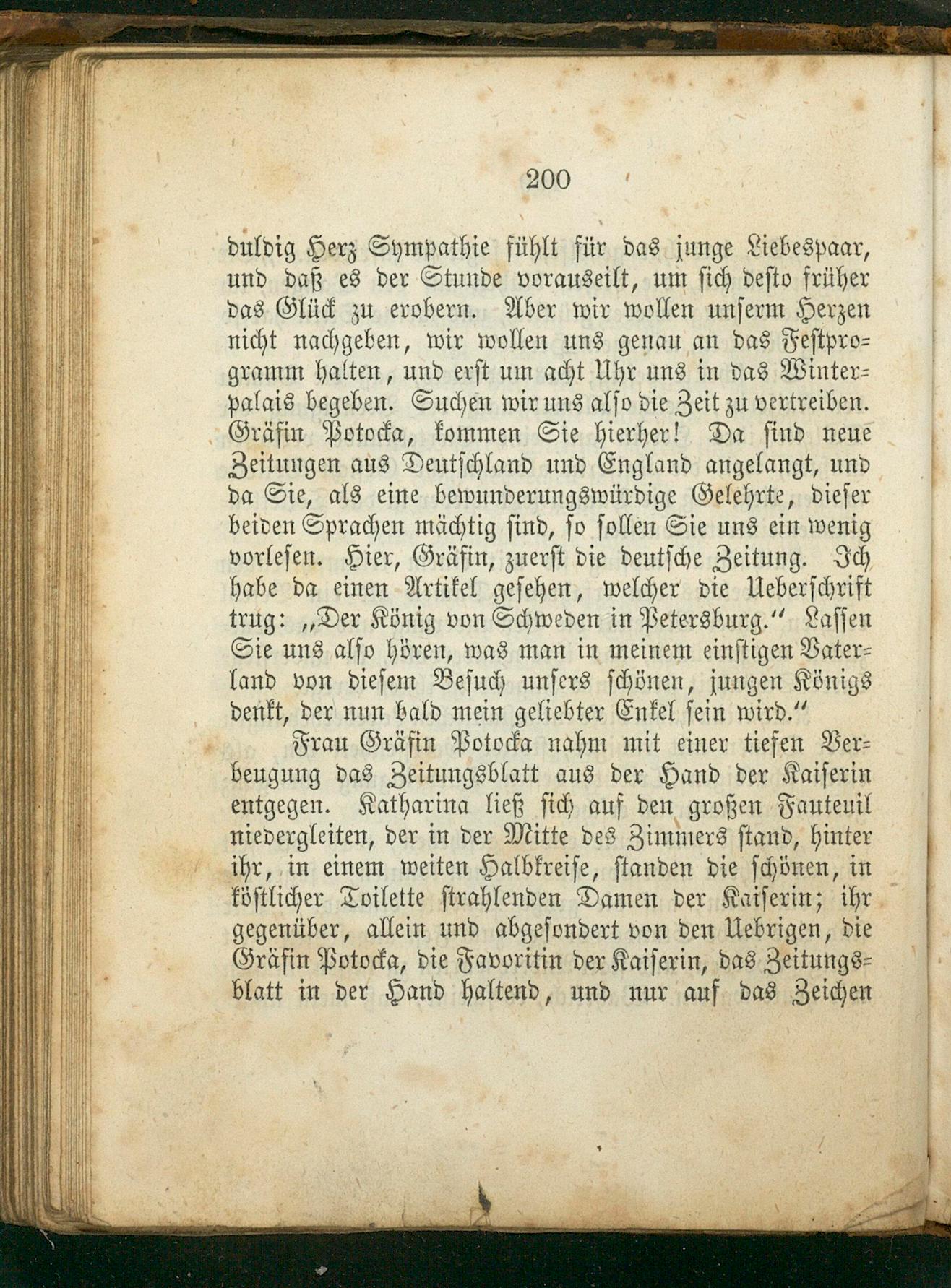 200

duldig Herz Sympathie fühlt für das junge Liebespaar, und daß es der Stunde vorauseilt, um sich desto früher das Glück zu erobern. Aber wir wollen unserm Herzen nicht nachgeben, wir wollen uns genau an das Festprogramm halten, und erst um acht Uhr uns in das Winterpalais begeben. Suchen wir uns also die Zeit zu vertreiben. Gräfin Potocka, kommen Sie hierher! Da sind neue Zeitungen aus Deutschland und England angelangt, und da Sie, als eine bewunderungswürdige Gelehrte, dieser beiden Sprachen mächtig sind, so sollen Sie uns ein wenig vorlesen. Hier, Gräfin, zuerst die deutsche Zeitung. Ich habe da einen Artikel gesehen, welcher die Ueberschrift trug: „Der König von Schweden in Petersburg.“ Lassen Sie uns also hören, was man in meinem einstigen Vaterland von diesem Besuch unsers schönen, jungen Königs denkt, der nun bald mein geliebter Enkel sein wird.“

Frau Gräfin Potocka nahm mit einer tiefen Verbeugung das Zeitungsblatt aus der Hand der Kaiserin entgegen. Katharina ließ sich auf den großen Fauteuil niedergleiten, der in der Mitte des Zimmers stand, hinter ihr, in einem weiten Halbkreise, standen die schönen, in köstlicher Toilette strahlenden Damen der Kaiserin; ihr gegenüber, allein und abgesondert von den Uebrigen, die Gräfin Potocka, die Favoritin der Kaiserin, das Zeitungsblatt in der Hand haltend, und nur auf das Zeichen